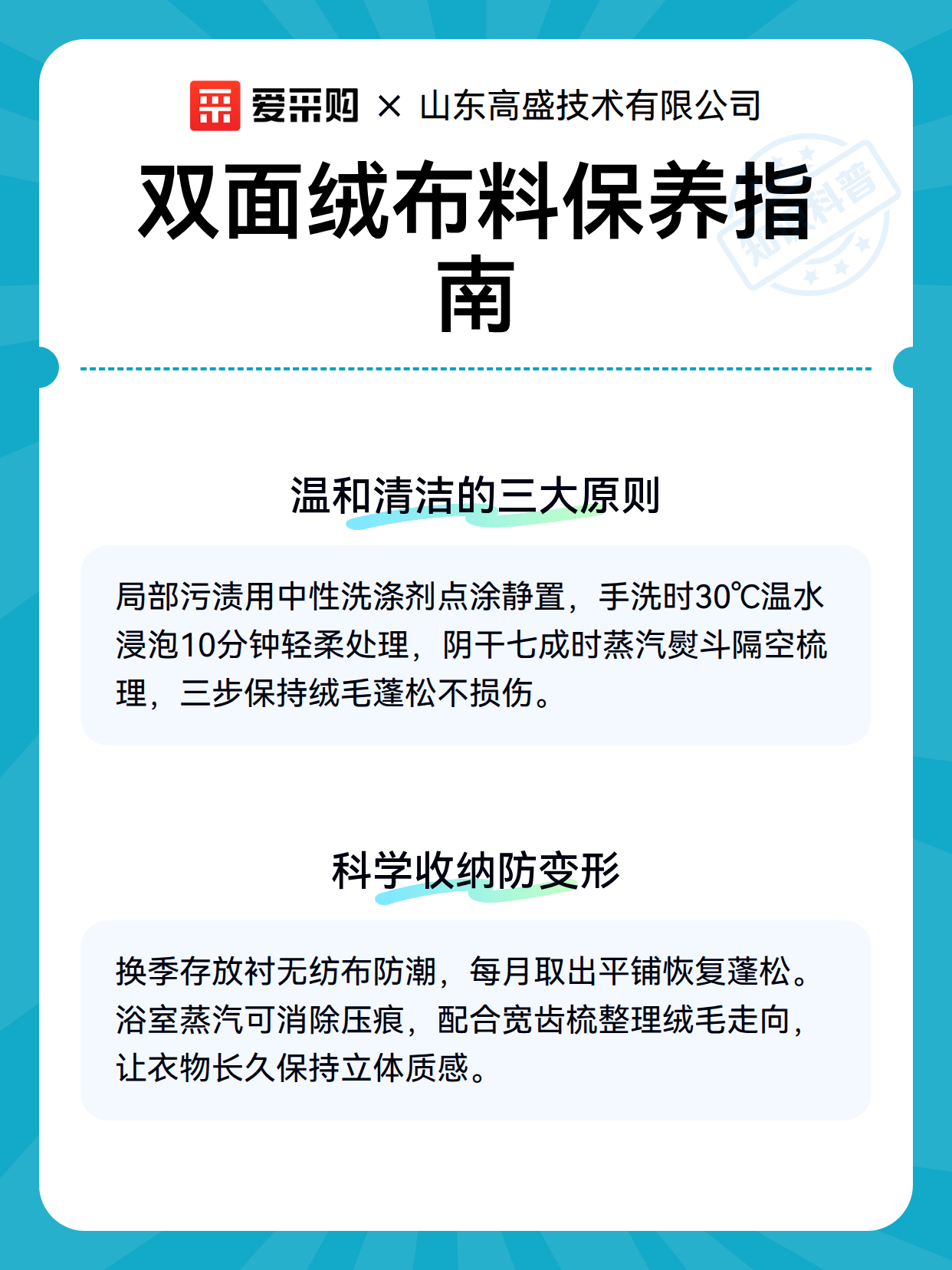 爱采购 × 山东高盛技术有限公司

双面绒布料保养指南

温和清洁的三大原则

局部污渍用中性洗涤剂点涂静置，手洗时30℃温水浸泡10分钟轻柔处理，阴干七成时蒸汽熨斗隔空梳理，三步保持绒毛蓬松不损伤。

科学收纳防变形

换季存放衬无纺布防潮，每月取出平铺恢复蓬松。浴室蒸汽可消除压痕，配合宽齿梳整理绒毛走向，让衣物长久保持立体质感。

知识科普